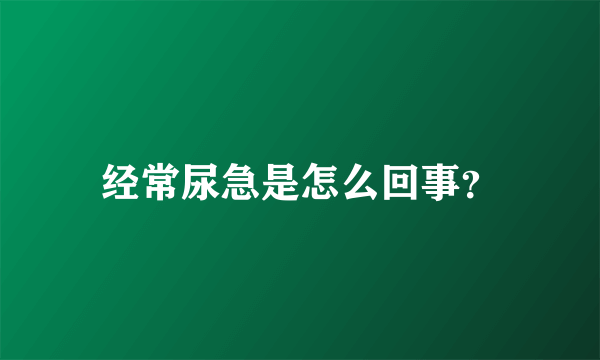 经常尿急是怎么回事?